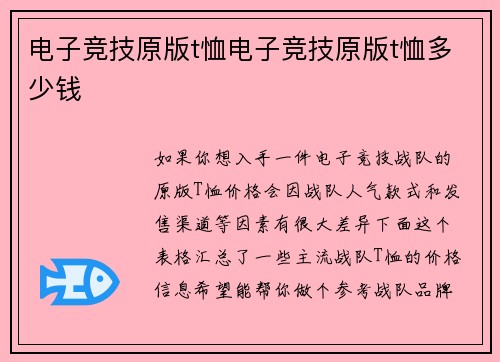 电子竞技原版t恤电子竞技原版t恤多少钱

如果你想入手一件电子竞技战队的原版T恤价格会因战队人气款式和发售渠道等因素有很大差异下面这个表格汇总了一些主流战队T恤的价格信息希望能帮你做个参考战队品牌